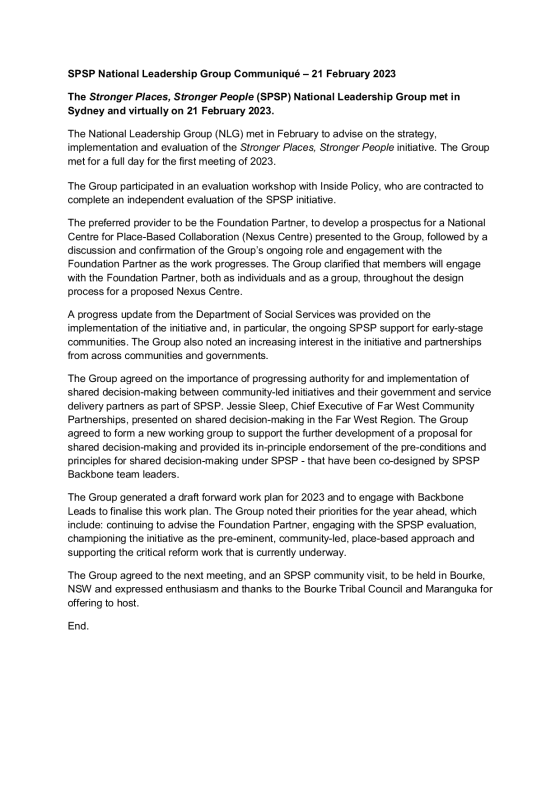 SPSP National Leadership Group Communiqué – 21 February 2023

The Stronger Places, Stronger People (SPSP) National Leadership Group met in Sydney and virtually on 21 February 2023.

The National Leadership Group (NLG) met in February to advise on the strategy, implementation and evaluation of the Stronger Places, Stronger People initiative. The Group met for a full day for the first meeting of 2023.

The Group participated in an evaluation workshop with Inside Policy, who are contracted to complete an independent evaluation of the SPSP initiative.

The preferred provider to be the Foundation Partner, to develop a prospectus for a National Centre for Place-Based Collaboration (Nexus Centre) presented to the Group, followed by a discussion and confirmation of the Group's ongoing role and engagement with the Foundation Partner as the work progresses. The Group clarified that members will engage with the Foundation Partner, both as individuals and as a group, throughout the design process for a proposed Nexus Centre.

A progress update from the Department of Social Services was provided on the implementation of the initiative and, in particular, the ongoing SPSP support for early-stage communities. The Group also noted an increasing interest in the initiative and partnerships from across communities and governments.

The Group agreed on the importance of progressing authority for and implementation of shared decision-making between community-led initiatives and their government and service delivery partners as part of SPSP. Jessie Sleep, Chief Executive of Far West Community Partnerships, presented on shared decision-making in the Far West Region. The Group agreed to form a new working group to support the further development of a proposal for shared decision-making and provided its in-principle endorsement of the pre-conditions and principles for shared decision-making under SPSP - that have been co-designed by SPSP Backbone team leaders.

The Group generated a draft forward work plan for 2023 and to engage with Backbone Leads to finalise this work plan. The Group noted their priorities for the year ahead, which include: continuing to advise the Foundation Partner, engaging with the SPSP evaluation, championing the initiative as the pre-eminent, community-led, place-based approach and supporting the critical reform work that is currently underway.

The Group agreed to the next meeting, and an SPSP community visit, to be held in Bourke, NSW and expressed enthusiasm and thanks to the Bourke Tribal Council and Maranguka for offering to host.

End.